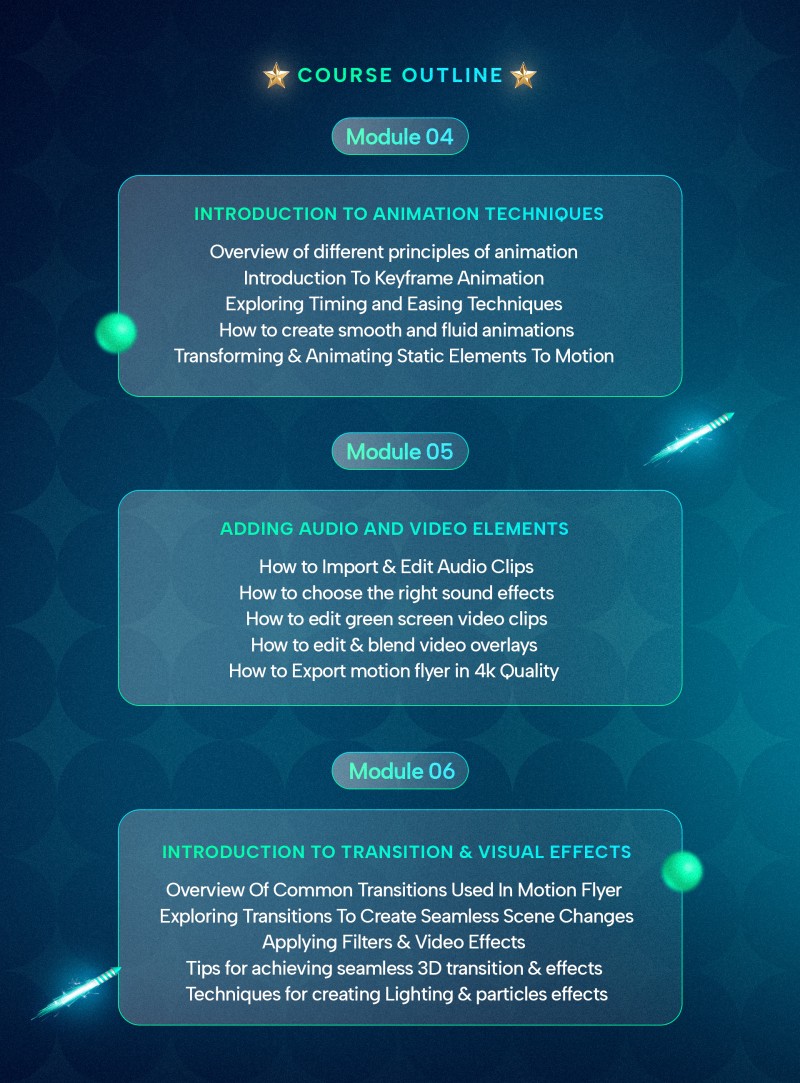 COURSE OUTLINE

Module 04

INTRODUCTION TO ANIMATION TECHNIQUES

Overview of different principles of animation
Introduction To Keyframe Animation
Exploring Timing and Easing Techniques
How to create smooth and fluid animations
Transforming & Animating Static Elements To Motion

Module 05

ADDING AUDIO AND VIDEO ELEMENTS

How to Import & Edit Audio Clips
How to choose the right sound effects
How to edit green screen video clips
How to edit & blend video overlays
How to Export motion flyer in 4k Quality

Module 06

INTRODUCTION TO TRANSITION & VISUAL EFFECTS

Overview Of Common Transitions Used In Motion Flyer
Exploring Transitions To Create Seamless Scene Changes
Applying Filters & Video Effects
Tips for achieving seamless 3D transition & effects
Techniques for creating Lighting & particles effects